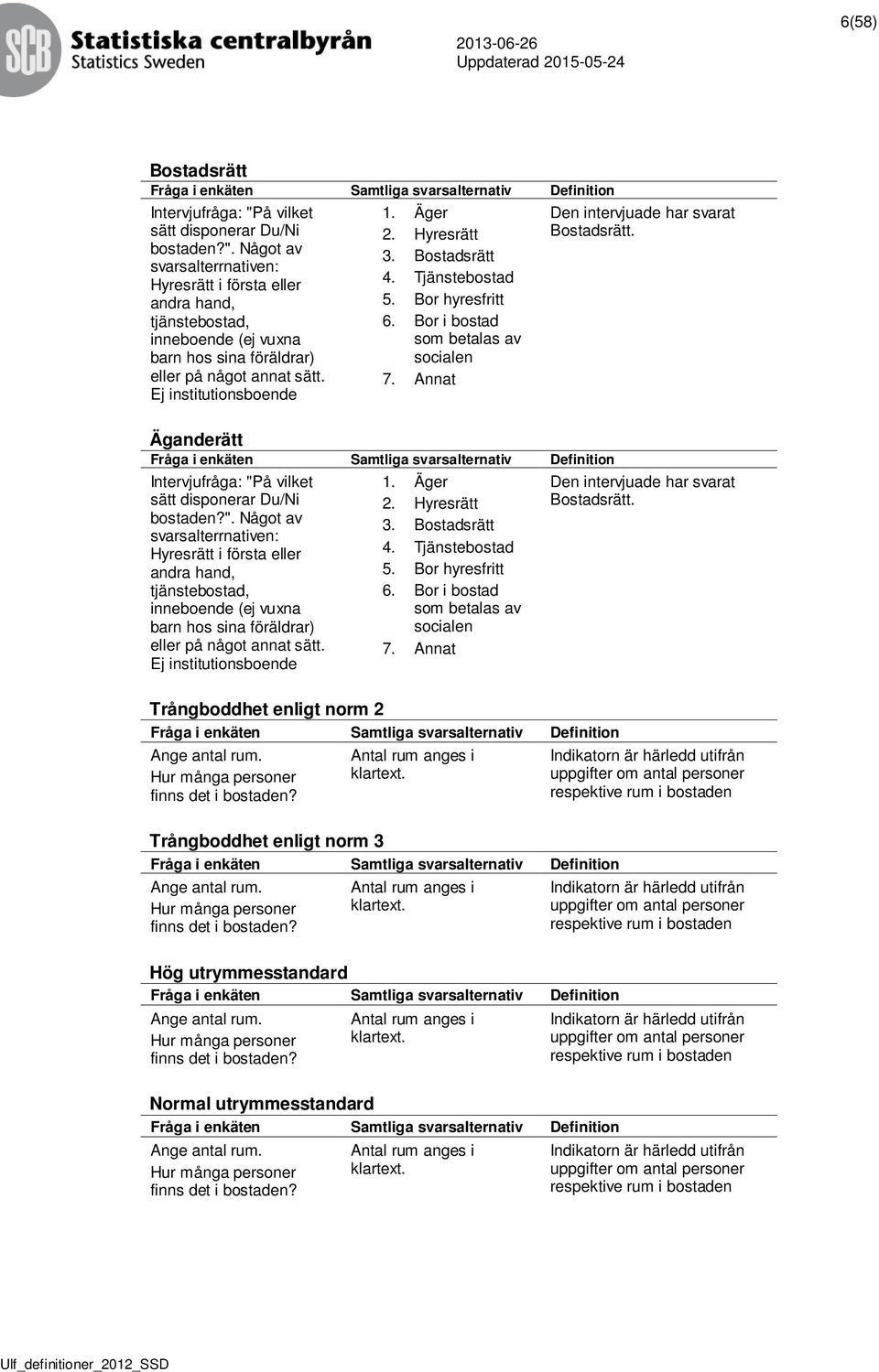 SCB Statistiska centralbyrån
Statistics Sweden

2013-06-26
Uppdaterad 2015-05-24

6(58)

Bostadsrätt

| Fråga i enkäten | Samtliga svarsalternativ | Definition |
|---|---|---|
| Intervjufråga: "På vilket sätt disponerar Du/Ni bostaden?". Något av svarsalterrnativen: Hyresrätt i första eller andra hand, tjänstebostad, inneboende (ej vuxna barn hos sina föräldrar) eller på något annat sätt. Ej institutionsboende | 1. Äger 2. Hyresrätt 3. Bostadsrätt 4. Tjänstebostad 5. Bor hyresfritt 6. Bor i bostad som betalas av socialen 7. Annat | Den intervjuade har svarat Bostadsrätt. |

Äganderätt

| Fråga i enkäten | Samtliga svarsalternativ | Definition |
|---|---|---|
| Intervjufråga: "På vilket sätt disponerar Du/Ni bostaden?". Något av svarsalterrnativen: Hyresrätt i första eller andra hand, tjänstebostad, inneboende (ej vuxna barn hos sina föräldrar) eller på något annat sätt. Ej institutionsboende | 1. Äger 2. Hyresrätt 3. Bostadsrätt 4. Tjänstebostad 5. Bor hyresfritt 6. Bor i bostad som betalas av socialen 7. Annat | Den intervjuade har svarat Bostadsrätt. |

Trångboddhet enligt norm 2

| Fråga i enkäten | Samtliga svarsalternativ | Definition |
|---|---|---|
| Ange antal rum. Hur många personer finns det i bostaden? | Antal rum anges i klartext. | Indikatorn är härledd utifrån uppgifter om antal personer respektive rum i bostaden |

Trångboddhet enligt norm 3

| Fråga i enkäten | Samtliga svarsalternativ | Definition |
|---|---|---|
| Ange antal rum. Hur många personer finns det i bostaden? | Antal rum anges i klartext. | Indikatorn är härledd utifrån uppgifter om antal personer respektive rum i bostaden |

Hög utrymmesstandard

| Fråga i enkäten | Samtliga svarsalternativ | Definition |
|---|---|---|
| Ange antal rum. Hur många personer finns det i bostaden? | Antal rum anges i klartext. | Indikatorn är härledd utifrån uppgifter om antal personer respektive rum i bostaden |

Normal utrymmesstandard

| Fråga i enkäten | Samtliga svarsalternativ | Definition |
|---|---|---|
| Ange antal rum. Hur många personer finns det i bostaden? | Antal rum anges i klartext. | Indikatorn är härledd utifrån uppgifter om antal personer respektive rum i bostaden |

Ulf_definitioner_2012_SSD